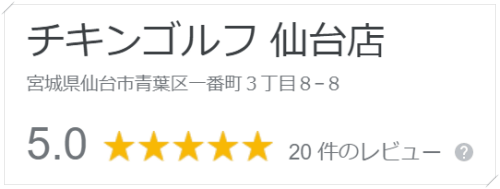 チキンゴルフ 仙台店

宮城県仙台市青葉区一番町３丁目８−８

5.0 ★★★★★ 20 件のレビュー ?